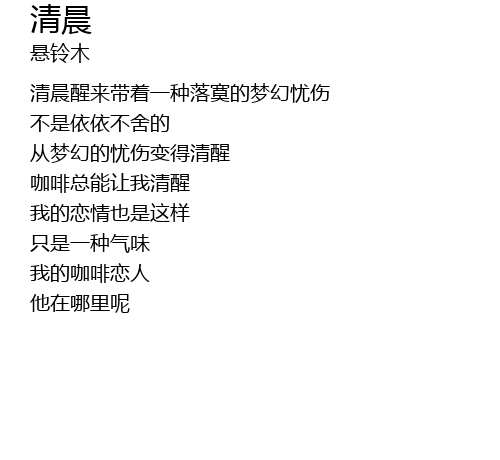 清晨
悬铃木

清晨醒来带着一种落寞的梦幻忧伤
不是依依不舍的
从梦幻的忧伤变得清醒
咖啡总能让我清醒
我的恋情也是这样
只是一种气味
我的咖啡恋人
他在哪里呢